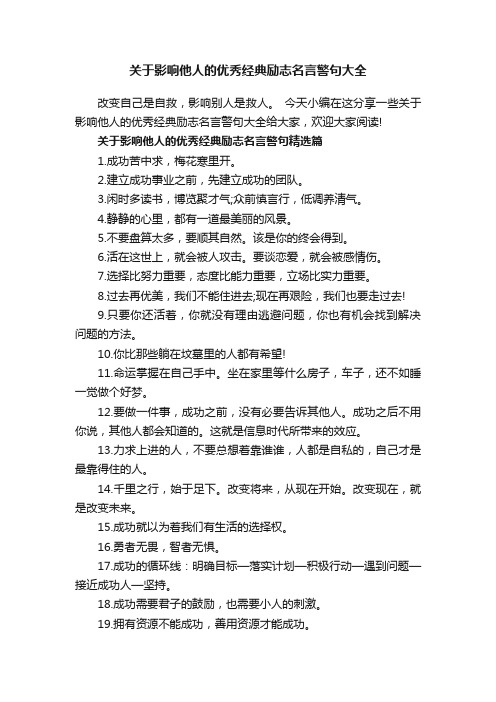 关于影响他人的优秀经典励志名言警句大全

改变自己是自救，影响别人是救人。 今天小编在这分享一些关于影响他人的优秀经典励志名言警句大全给大家，欢迎大家阅读!

关于影响他人的优秀经典励志名言警句精选篇

1.成功苦中求，梅花寒里开。

2.建立成功事业之前，先建立成功的团队。

3.闲时多读书，博览聚才气;众前慎言行，低调养清气。

4.静静的心里，都有一道最美丽的风景。

5.不要盘算太多，要顺其自然。该是你的终会得到。

6.活在这世上，就会被人攻击。要谈恋爱，就会被感情伤。

7.选择比努力重要，态度比能力重要，立场比实力重要。

8.过去再优美，我们不能住进去;现在再艰险，我们也要走过去!

9.只要你还活着，你就没有理由逃避问题，你也有机会找到解决问题的方法。

10.你比那些躺在坟墓里的人都有希望!

11.命运掌握在自己手中。坐在家里等什么房子，车子，还不如睡一觉做个好梦。

12.要做一件事，成功之前，没有必要告诉其他人。成功之后不用你说，其他人都会知道的。这就是信息时代所带来的效应。

13.力求上进的人，不要总想着靠谁谁，人都是自私的，自己才是最靠得住的人。

14.千里之行，始于足下。改变将来，从现在开始。改变现在，就是改变未来。

15.成功就以为着我们有生活的选择权。

16.勇者无畏，智者无惧。

17.成功的循环线：明确目标—落实计划—积极行动—遇到问题—接近成功人—坚持。

18.成功需要君子的鼓励，也需要小人的刺激。

19.拥有资源不能成功，善用资源才能成功。